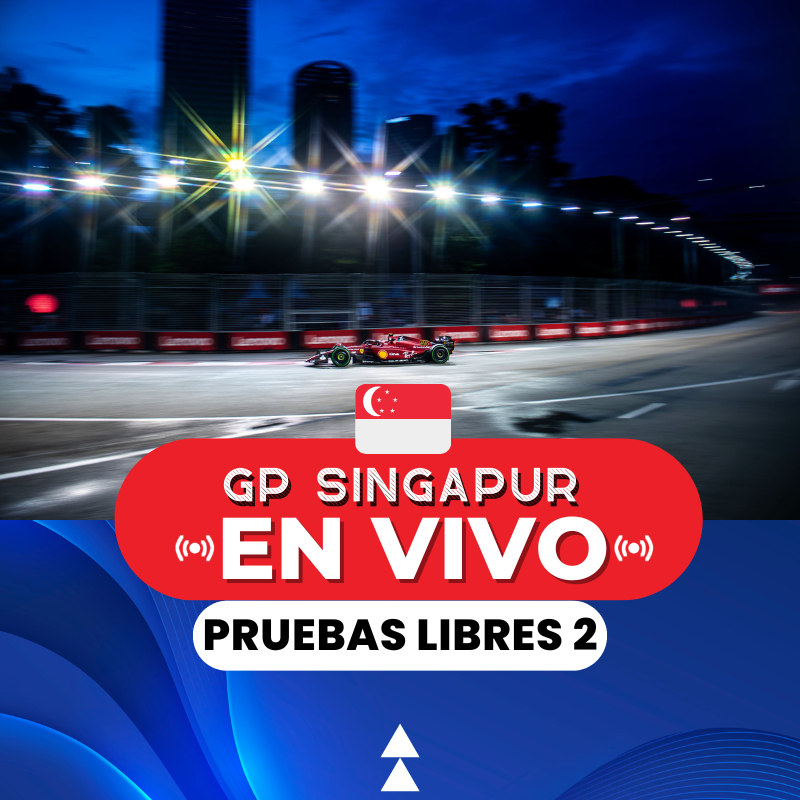 GP SINGAPUR
EN VIVO
PRUEBAS LIBRES 2